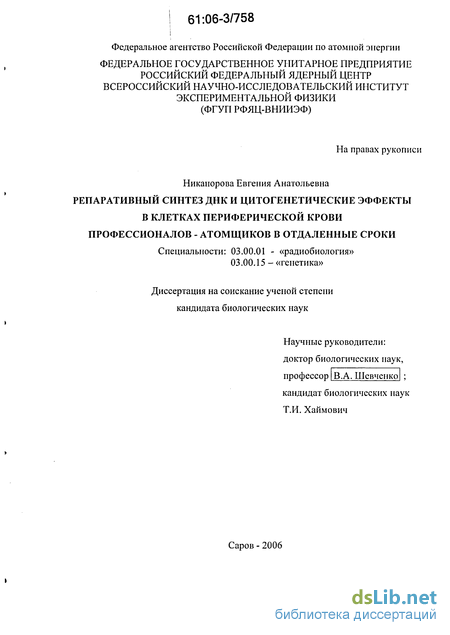 61:06-3/758

Федеральное агентство Российской Федерации по атомной энергии

ФЕДЕРАЛЬНОЕ ГОСУДАРСТВЕННОЕ УНИТАРНОЕ ПРЕДПРИЯТИЕ РОССИЙСКИЙ ФЕДЕРАЛЬНЫЙ ЯДЕРНЫЙ ЦЕНТР ВСЕРОССИЙСКИЙ НАУЧНО-ИССЛЕДОВАТЕЛЬСКИЙ ИНСТИТУТ ЭКСПЕРИМЕНТАЛЬНОЙ ФИЗИКИ (ФГУП РФЯЦ-ВНИИЭФ)

На правах рукописи

Никанорова Евгения Анатольевна

РЕПАРАТИВНЫЙ СИНТЕЗ ДНК И ЦИТОГЕНЕТИЧЕСКИЕ ЭФФЕКТЫ В КЛЕТКАХ ПЕРИФЕРИЧЕСКОЙ КРОВИ ПРОФЕССИОНАЛОВ - АТОМЩИКОВ В ОТДАЛЕННЫЕ СРОКИ

Специальности: 03.00.01 - «радиобиология»
03.00.15 – «генетика»

Диссертация на соискание ученой степени кандидата биологических наук

Научные руководители:
доктор биологических наук,
профессор В.А. Шевченко ;
кандидат биологических наук
Т.И. Хаймович

Саров - 2006

dsLib.net
библиотека диссертаций